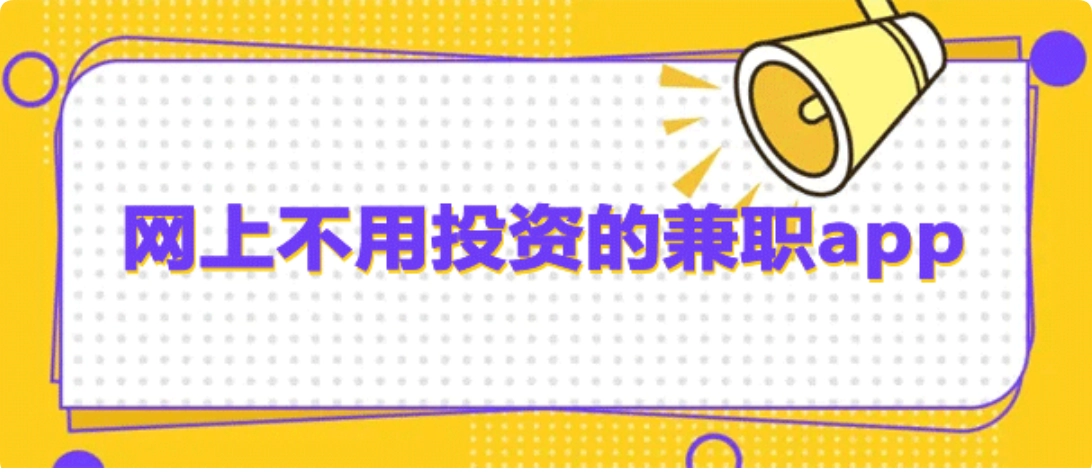 网上不用投资的兼职app